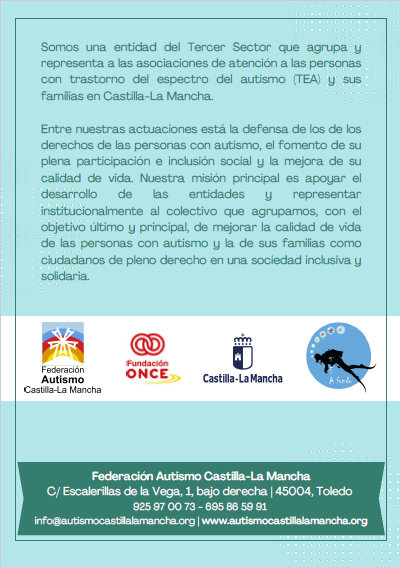 Somos una entidad del Tercer Sector que agrupa y representa a las asociaciones de atención a las personas con trastorno del espectro del autismo (TEA) y sus familias en Castilla-La Mancha.

Entre nuestras actuaciones está la defensa de los de los derechos de las personas con autismo, el fomento de su plena participación e inclusión social y la mejora de su calidad de vida. Nuestra misión principal es apoyar el desarrollo de las entidades y representar institucionalmente al colectivo que agrupamos, con el objetivo último y principal, de mejorar la calidad de vida de las personas con autismo y la de sus familias como ciudadanos de pleno derecho en una sociedad inclusiva y solidaria.

Federación Autismo Castilla-La Mancha

Fundación ONCE

Castilla-La Mancha

A fondo

Federación Autismo Castilla-La Mancha
C/ Escalerillas de la Vega, 1, bajo derecha | 45004, Toledo
925 97 00 73 - 695 86 59 91
info@autismocastillalamancha.org | www.autismocastillalamancha.org